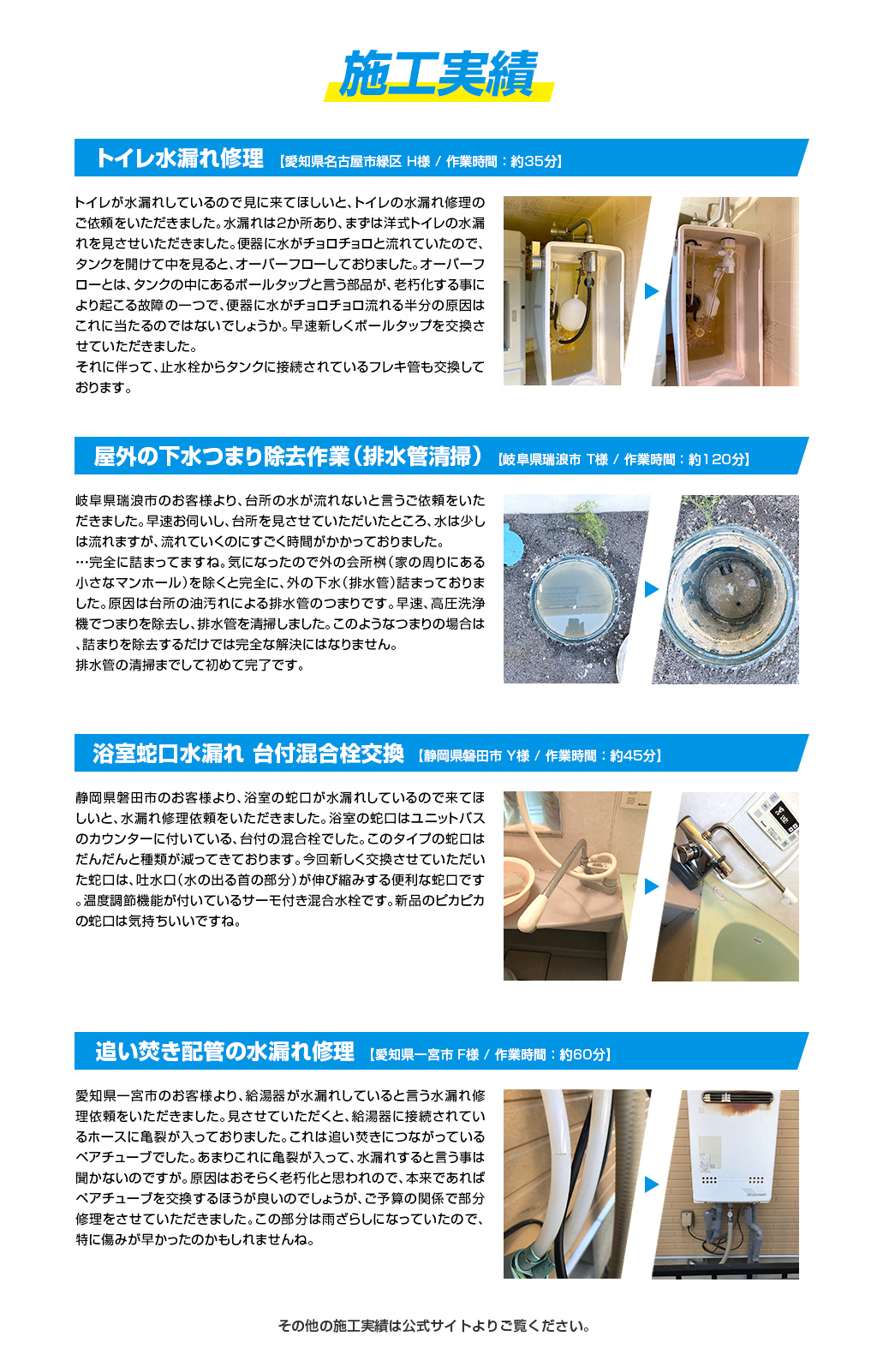 施工実績

トイレ水漏れ修理 【愛知県名古屋市緑区 H様 / 作業時間：約35分】

トイレが水漏れしているので見に来てほしいと、トイレの水漏れ修理のご依頼をいただきました。水漏れは2か所あり、まずは洋式トイレの水漏れを見させいただきました。便器に水がチョロチョロと流れていたので、タンクを開けて中を見ると、オーバーフローしておりました。オーバーフローとは、タンクの中にあるボールタップと言う部品が、老朽化する事により起こる故障の一つで、便器に水がチョロチョロ流れる半分の原因はこれに当たるのではないでしょうか。早速新しくボールタップを交換させていただきました。
それに伴って、止水栓からタンクに接続されているフレキ管も交換しております。

屋外の下水つまり除去作業（排水管清掃） 【岐阜県瑞浪市 T様 / 作業時間：約120分】

岐阜県瑞浪市のお客様より、台所の水が流れないと言うご依頼をいただきました。早速お伺いし、台所を見させていただいたところ、水は少しは流れますが、流れていくのにすごく時間がかかっておりました。
…完全に詰まってますね。気になったので外の会所桝（家の周りにある小さなマンホール）を除くと完全に、外の下水（排水管）詰まっておりました。原因は台所の油汚れによる排水管のつまりです。早速、高圧洗浄機でつまりを除去し、排水管を清掃しました。このようなつまりの場合は、詰まりを除去するだけでは完全な解決にはなりません。
排水管の清掃までして初めて完了です。

浴室蛇口水漏れ 台付混合栓交換 【静岡県磐田市 Y様 / 作業時間：約45分】

静岡県磐田市のお客様より、浴室の蛇口が水漏れしているので来てほしいと、水漏れ修理依頼をいただきました。浴室の蛇口はユニットバスのカウンターに付いている、台付の混合栓でした。このタイプの蛇口はだんだんと種類が減ってきております。今回新しく交換させていただいた蛇口は、吐水口（水の出る首の部分）が伸び縮みする便利な蛇口です。温度調節機能が付いているサーモ付き混合水栓です。新品のピカピカの蛇口は気持ちいいですね。

追い焚き配管の水漏れ修理 【愛知県一宮市 F様 / 作業時間：約60分】

愛知県一宮市のお客様より、給湯器が水漏れしていると言う水漏れ修理依頼をいただきました。見させていただくと、給湯器に接続されているホースに亀裂が入っておりました。これは追い焚きにつながっているペアチューブでした。あまりこれに亀裂が入って、水漏れすると言う事は聞かないのですが。原因はおそらく老朽化と思われので、本来であればペアチューブを交換するほうが良いのでしょうが、ご予算の関係で部分修理をさせていただきました。この部分は雨ざらしになっていたので、特に傷みが早かったのかもしれませんね。

その他の施工実績は公式サイトよりご覧ください。